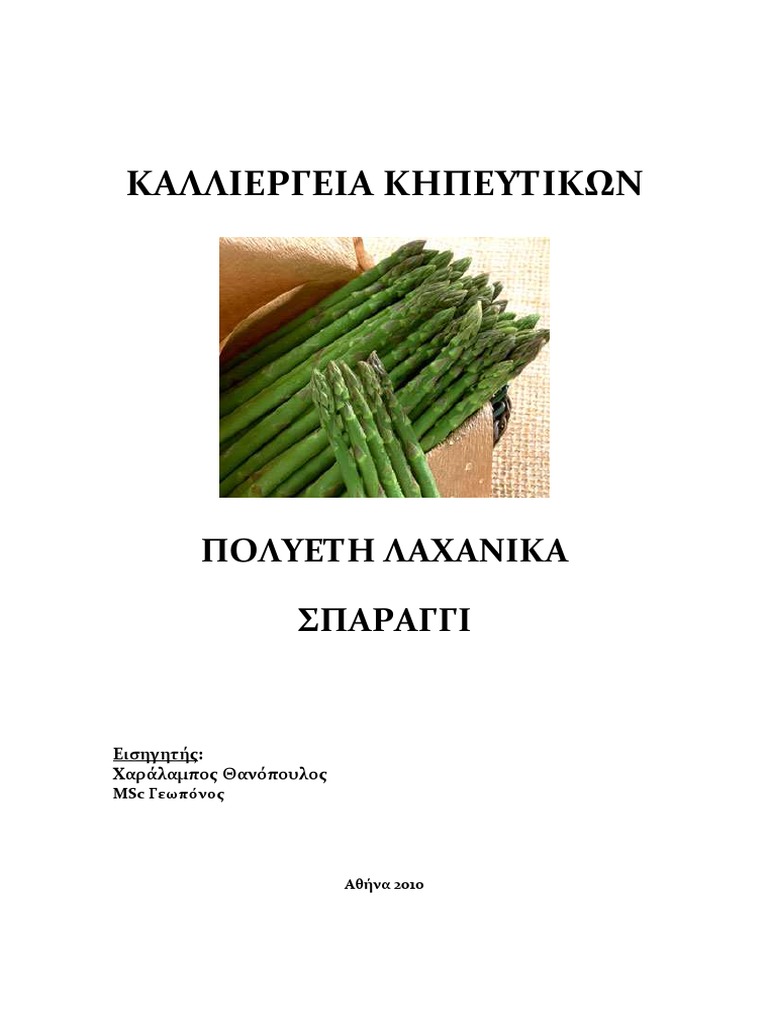 ΚΑΛΛΙΕΡΓΕΙΑ ΚΗΠΕΥΤΙΚΩΝ

ΠΟΛΥΕΤΗ ΛΑΧΑΝΙΚΑ

ΣΠΑΡΑΓΓΙ

Εισηγητής:
Χαράλαμπος Θανόπουλος
MSc Γεωπόνος

Αθήνα 2010